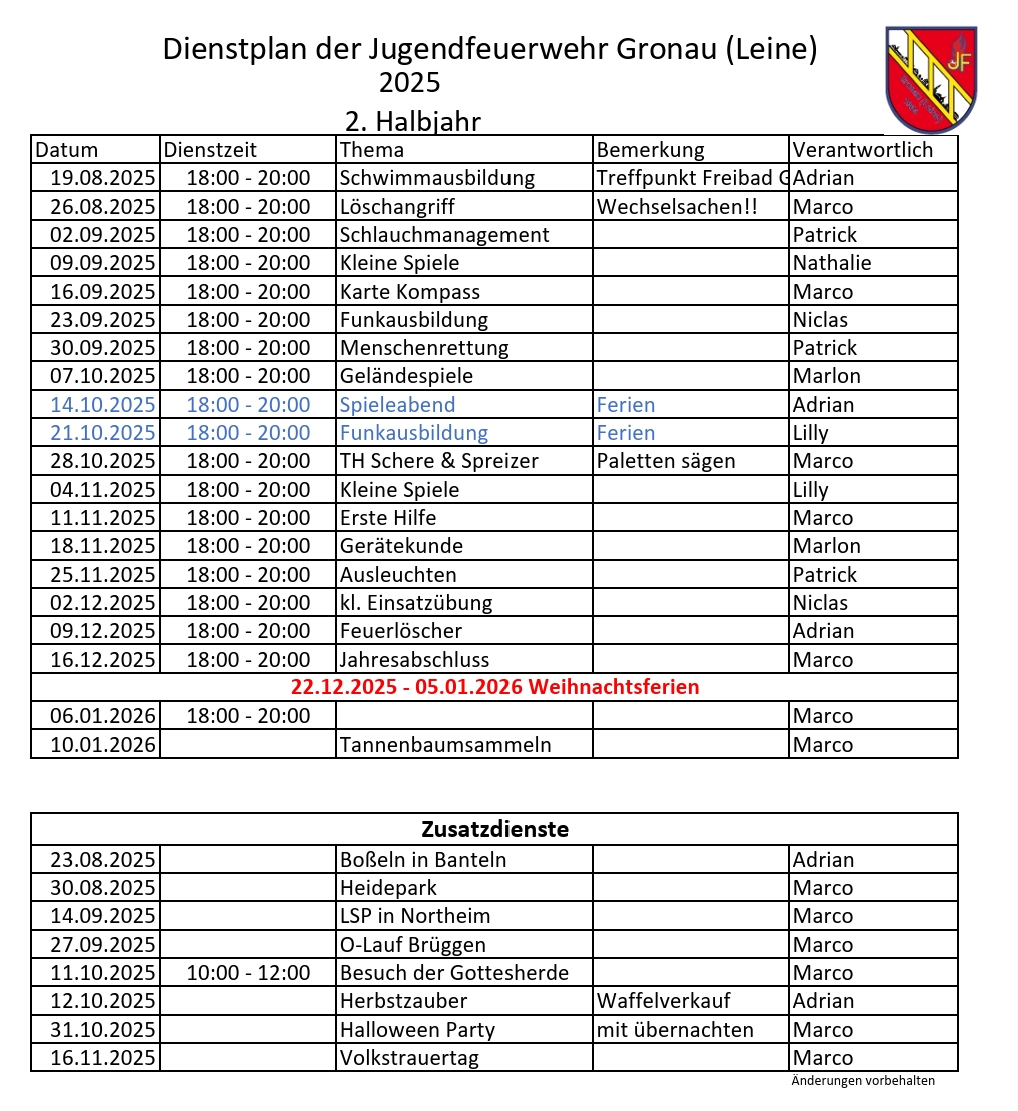 Dienstplan der Jugendfeuerwehr Gronau (Leine)
2025
2. Halbjahr

JF

| Datum | Dienstzeit | Thema | Bemerkung | Verantwortlich |
|---|---|---|---|---|
| 19.08.2025 | 18:00 - 20:00 | Schwimmausbildung | Treffpunkt Freibad G | Adrian |
| 26.08.2025 | 18:00 - 20:00 | Löschangriff | Wechselsachen!! | Marco |
| 02.09.2025 | 18:00 - 20:00 | Schlauchmanagement | | Patrick |
| 09.09.2025 | 18:00 - 20:00 | Kleine Spiele | | Nathalie |
| 16.09.2025 | 18:00 - 20:00 | Karte Kompass | | Marco |
| 23.09.2025 | 18:00 - 20:00 | Funkausbildung | | Niclas |
| 30.09.2025 | 18:00 - 20:00 | Menschenrettung | | Patrick |
| 07.10.2025 | 18:00 - 20:00 | Geländespiele | | Marlon |
| 14.10.2025 | 18:00 - 20:00 | Spieleabend | Ferien | Adrian |
| 21.10.2025 | 18:00 - 20:00 | Funkausbildung | Ferien | Lilly |
| 28.10.2025 | 18:00 - 20:00 | TH Schere & Spreizer | Paletten sägen | Marco |
| 04.11.2025 | 18:00 - 20:00 | Kleine Spiele | | Lilly |
| 11.11.2025 | 18:00 - 20:00 | Erste Hilfe | | Marco |
| 18.11.2025 | 18:00 - 20:00 | Gerätekunde | | Marlon |
| 25.11.2025 | 18:00 - 20:00 | Ausleuchten | | Patrick |
| 02.12.2025 | 18:00 - 20:00 | kl. Einsatzübung | | Niclas |
| 09.12.2025 | 18:00 - 20:00 | Feuerlöscher | | Adrian |
| 16.12.2025 | 18:00 - 20:00 | Jahresabschluss | | Marco |
| 22.12.2025 - 05.01.2026 Weihnachtsferien | | | | |
| 06.01.2026 | 18:00 - 20:00 | | | Marco |
| 10.01.2026 | | Tannenbaumsammeln | | Marco |

| Zusatzdienste | | | | |
|---|---|---|---|---|
| 23.08.2025 | | Boßeln in Banteln | | Adrian |
| 30.08.2025 | | Heidepark | | Marco |
| 14.09.2025 | | LSP in Northeim | | Marco |
| 27.09.2025 | | O-Lauf Brüggen | | Marco |
| 11.10.2025 | 10:00 - 12:00 | Besuch der Gottesherde | | Marco |
| 12.10.2025 | | Herbstzauber | Waffelverkauf | Adrian |
| 31.10.2025 | | Halloween Party | mit übernachten | Marco |
| 16.11.2025 | | Volkstrauertag | | Marco |

Änderungen vorbehalten